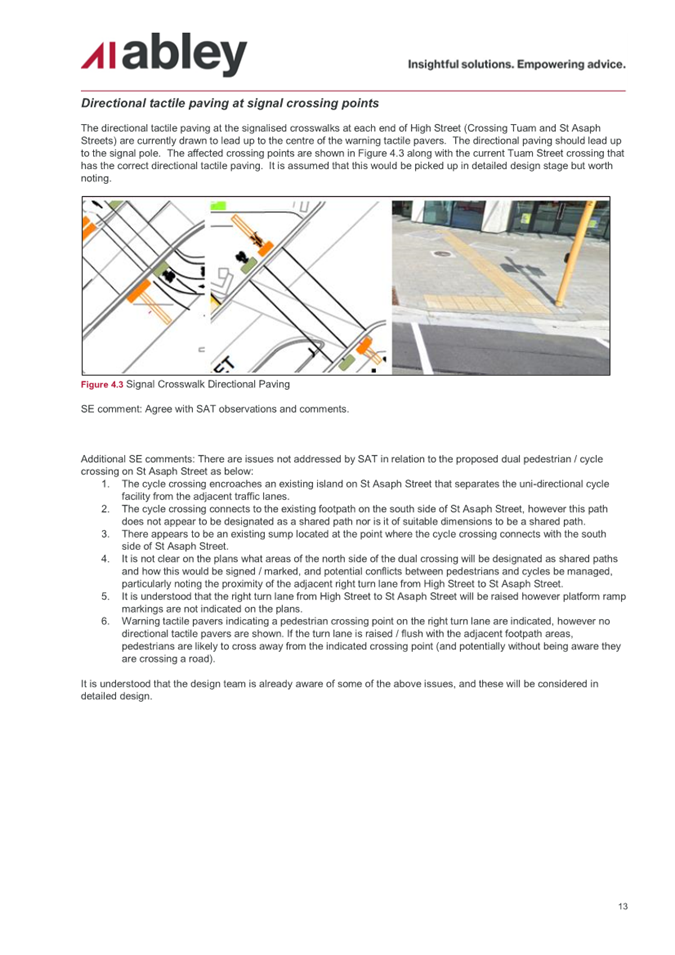 abley

Insightful solutions. Empowering advice.

Directional tactile paving at signal crossing points

The directional tactile paving at the signalised crosswalks at each end of High Street (Crossing Tuam and St Asaph Streets) are currently drawn to lead up to the centre of the warning tactile pavers. The directional paving should lead up to the signal pole. The affected crossing points are shown in Figure 4.3 along with the current Tuam Street crossing that has the correct directional tactile paving. It is assumed that this would be picked up in detailed design stage but worth noting.

Figure 4.3 Signal Crosswalk Directional Paving

SE comment: Agree with SAT observations and comments.

Additional SE comments: There are issues not addressed by SAT in relation to the proposed dual pedestrian / cycle crossing on St Asaph Street as below:
1. The cycle crossing encroaches an existing island on St Asaph Street that separates the uni-directional cycle facility from the adjacent traffic lanes.
2. The cycle crossing connects to the existing footpath on the south side of St Asaph Street, however this path does not appear to be designated as a shared path nor is it of suitable dimensions to be a shared path.
3. There appears to be an existing sump located at the point where the cycle crossing connects with the south side of St Asaph Street.
4. It is not clear on the plans what areas of the north side of the dual crossing will be designated as shared paths and how this would be signed / marked, and potential conflicts between pedestrians and cycles be managed, particularly noting the proximity of the adjacent right turn lane from High Street to St Asaph Street.
5. It is understood that the right turn lane from High Street to St Asaph Street will be raised however platform ramp markings are not indicated on the plans.
6. Warning tactile pavers indicating a pedestrian crossing point on the right turn lane are indicated, however no directional tactile pavers are shown. If the turn lane is raised / flush with the adjacent footpath areas, pedestrians are likely to cross away from the indicated crossing point (and potentially without being aware they are crossing a road).

It is understood that the design team is already aware of some of the above issues, and these will be considered in detailed design.

13